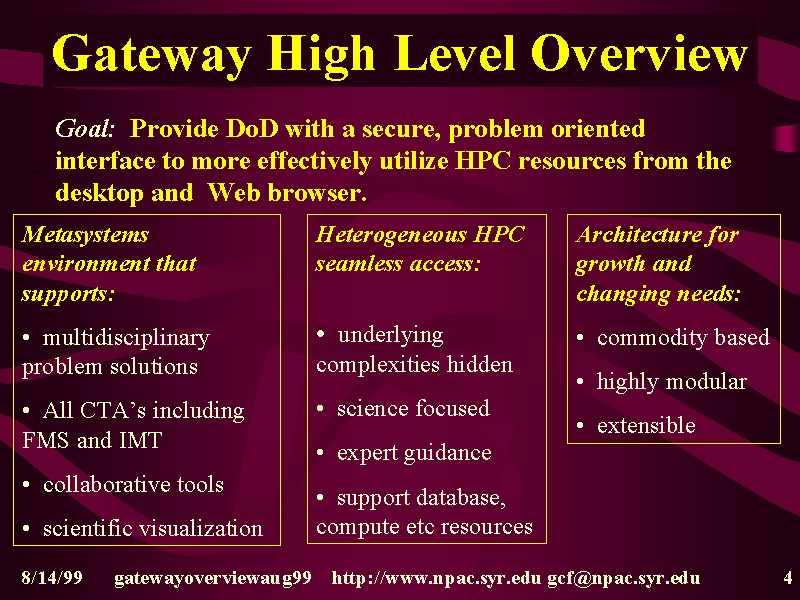 Gateway High Level Overview

Goal: Provide DoD with a secure, problem oriented interface to more effectively utilize HPC resources from the desktop and Web browser.

Metasystems environment that supports:

• multidisciplinary problem solutions

• All CTA's including FMS and IMT

• collaborative tools

• scientific visualization

Heterogeneous HPC seamless access:

• underlying complexities hidden

• science focused

• expert guidance

• support database, compute etc resources

Architecture for growth and changing needs:

• commodity based

• highly modular

• extensible

8/14/99 gatewayoverviewaug99 http://www.npac.syr.edu gcf@npac.syr.edu 4